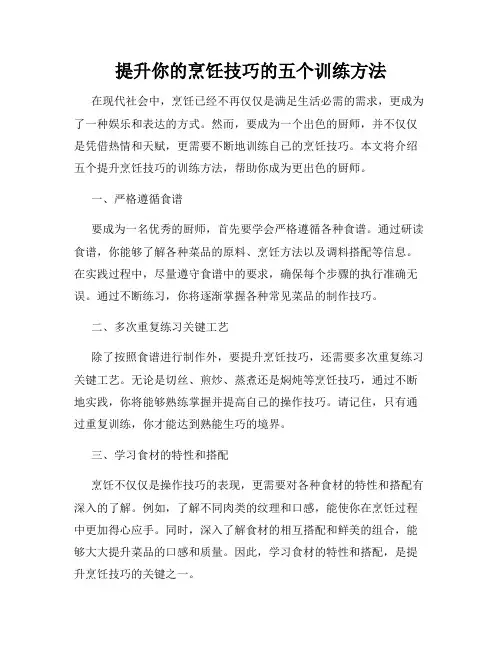 提升你的烹饪技巧的五个训练方法

在现代社会中，烹饪已经不再仅仅是满足生活必需的需求，更成为了一种娱乐和表达的方式。然而，要成为一个出色的厨师，并不仅仅是凭借热情和天赋，更需要不断地训练自己的烹饪技巧。本文将介绍五个提升烹饪技巧的训练方法，帮助你成为更出色的厨师。

一、严格遵循食谱

要成为一名优秀的厨师，首先要学会严格遵循各种食谱。通过研读食谱，你能够了解各种菜品的原料、烹饪方法以及调料搭配等信息。在实践过程中，尽量遵守食谱中的要求，确保每个步骤的执行准确无误。通过不断练习，你将逐渐掌握各种常见菜品的制作技巧。

二、多次重复练习关键工艺

除了按照食谱进行制作外，要提升烹饪技巧，还需要多次重复练习关键工艺。无论是切丝、煎炒、蒸煮还是焖炖等烹饪技巧，通过不断地实践，你将能够熟练掌握并提高自己的操作技巧。请记住，只有通过重复训练，你才能达到熟能生巧的境界。

三、学习食材的特性和搭配

烹饪不仅仅是操作技巧的表现，更需要对各种食材的特性和搭配有深入的了解。例如，了解不同肉类的纹理和口感，能使你在烹饪过程中更加得心应手。同时，深入了解食材的相互搭配和鲜美的组合，能够大大提升菜品的口感和质量。因此，学习食材的特性和搭配，是提升烹饪技巧的关键之一。